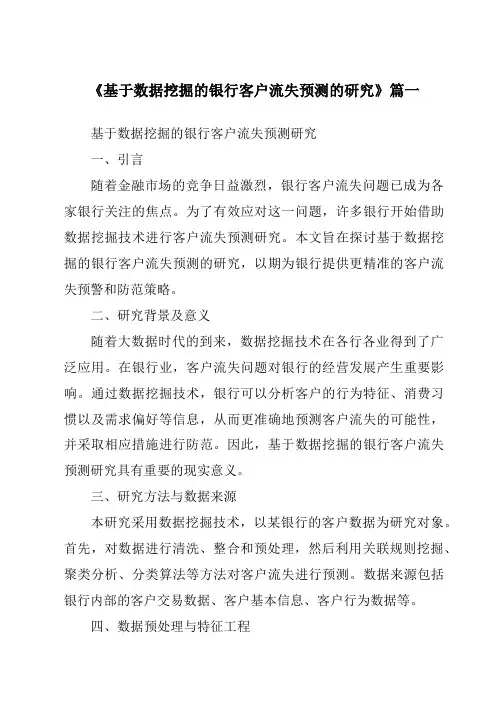 《基于数据挖掘的银行客户流失预测的研究》篇一

基于数据挖掘的银行客户流失预测研究

一、引言

随着金融市场的竞争日益激烈，银行客户流失问题已成为各家银行关注的焦点。为了有效应对这一问题，许多银行开始借助数据挖掘技术进行客户流失预测研究。本文旨在探讨基于数据挖掘的银行客户流失预测的研究，以期为银行提供更精准的客户流失预警和防范策略。

二、研究背景及意义

随着大数据时代的到来，数据挖掘技术在各行各业得到了广泛应用。在银行业，客户流失问题对银行的经营发展产生重要影响。通过数据挖掘技术，银行可以分析客户的行为特征、消费习惯以及需求偏好等信息，从而更准确地预测客户流失的可能性，并采取相应措施进行防范。因此，基于数据挖掘的银行客户流失预测研究具有重要的现实意义。

三、研究方法与数据来源

本研究采用数据挖掘技术，以某银行的客户数据为研究对象。首先，对数据进行清洗、整合和预处理，然后利用关联规则挖掘、聚类分析、分类算法等方法对客户流失进行预测。数据来源包括银行内部的客户交易数据、客户基本信息、客户行为数据等。

四、数据预处理与特征工程